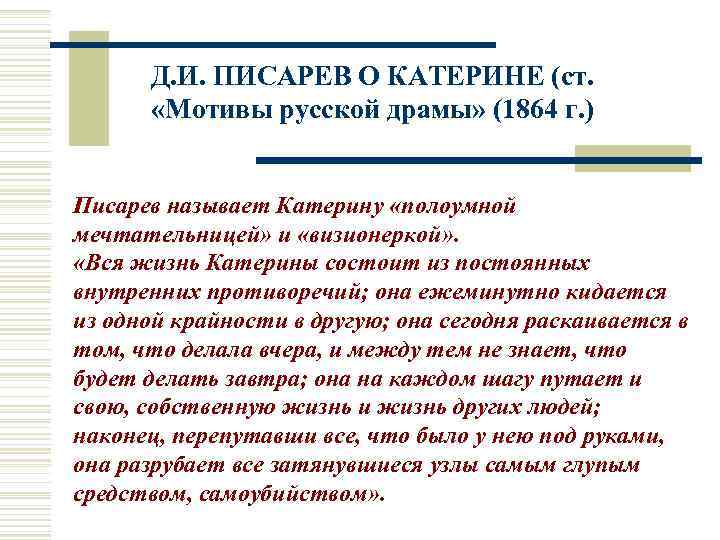 Д.И. ПИСАРЕВ О КАТЕРИНЕ (ст. «Мотивы русской драмы» (1864 г.)

Писарев называет Катерину «полоумной мечтательницей» и «визионеркой».
«Вся жизнь Катерины состоит из постоянных внутренних противоречий; она ежеминутно кидается из одной крайности в другую; она сегодня раскаивается в том, что делала вчера, и между тем не знает, что будет делать завтра; она на каждом шагу путает и свою, собственную жизнь и жизнь других людей; наконец, перепутавши все, что было у нею под руками, она разрубает все затянувшиеся узлы самым глупым средством, самоубийством».